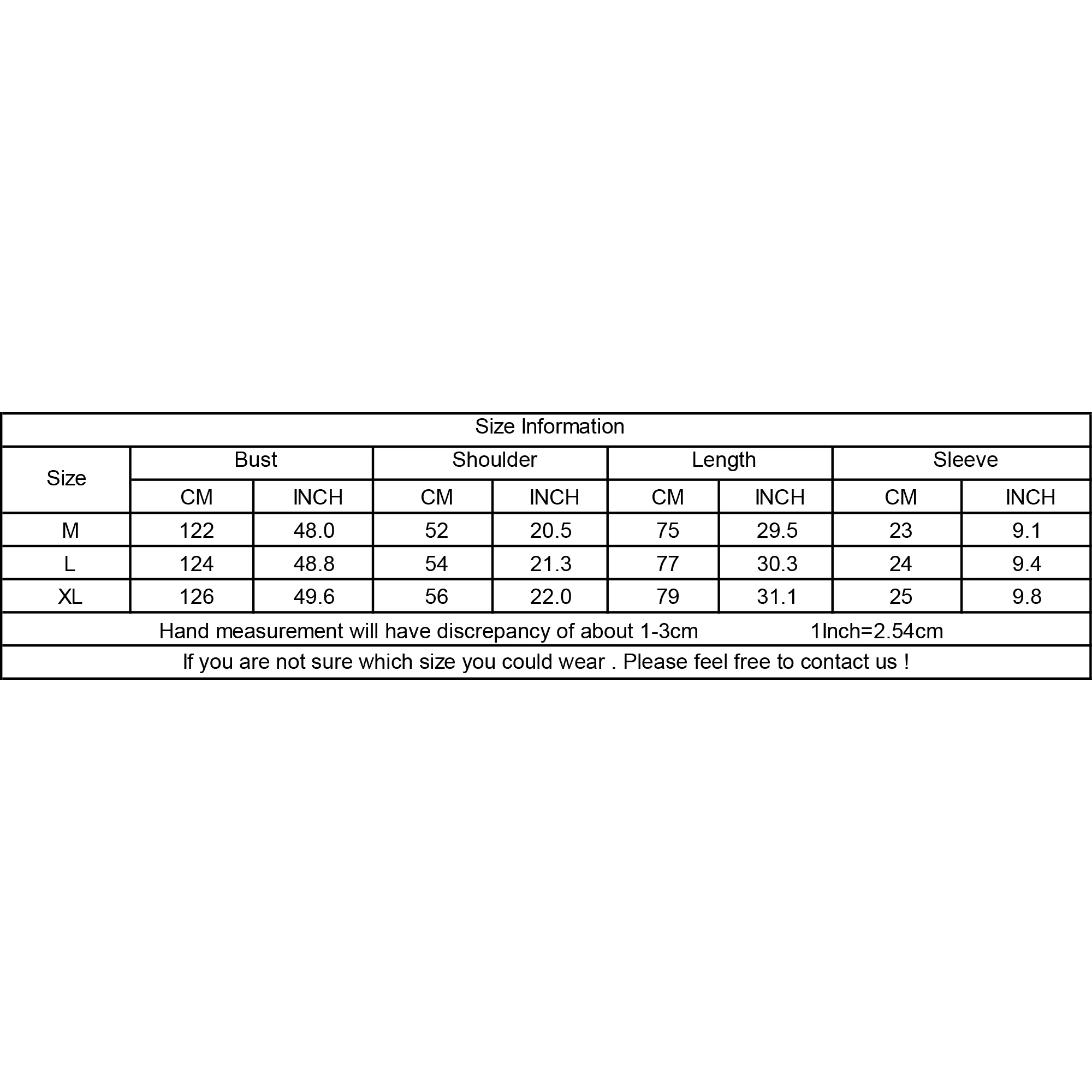 Size Information

| Size | Bust | | Shoulder | | Length | | Sleeve | |
|---|---|---|---|---|---|---|---|---|
| | CM | INCH | CM | INCH | CM | INCH | CM | INCH |
| M | 122 | 48.0 | 52 | 20.5 | 75 | 29.5 | 23 | 9.1 |
| L | 124 | 48.8 | 54 | 21.3 | 77 | 30.3 | 24 | 9.4 |
| XL | 126 | 49.6 | 56 | 22.0 | 79 | 31.1 | 25 | 9.8 |

Hand measurement will have discrepancy of about 1-3cm 1Inch=2.54cm

If you are not sure which size you could wear . Please feel free to contact us !